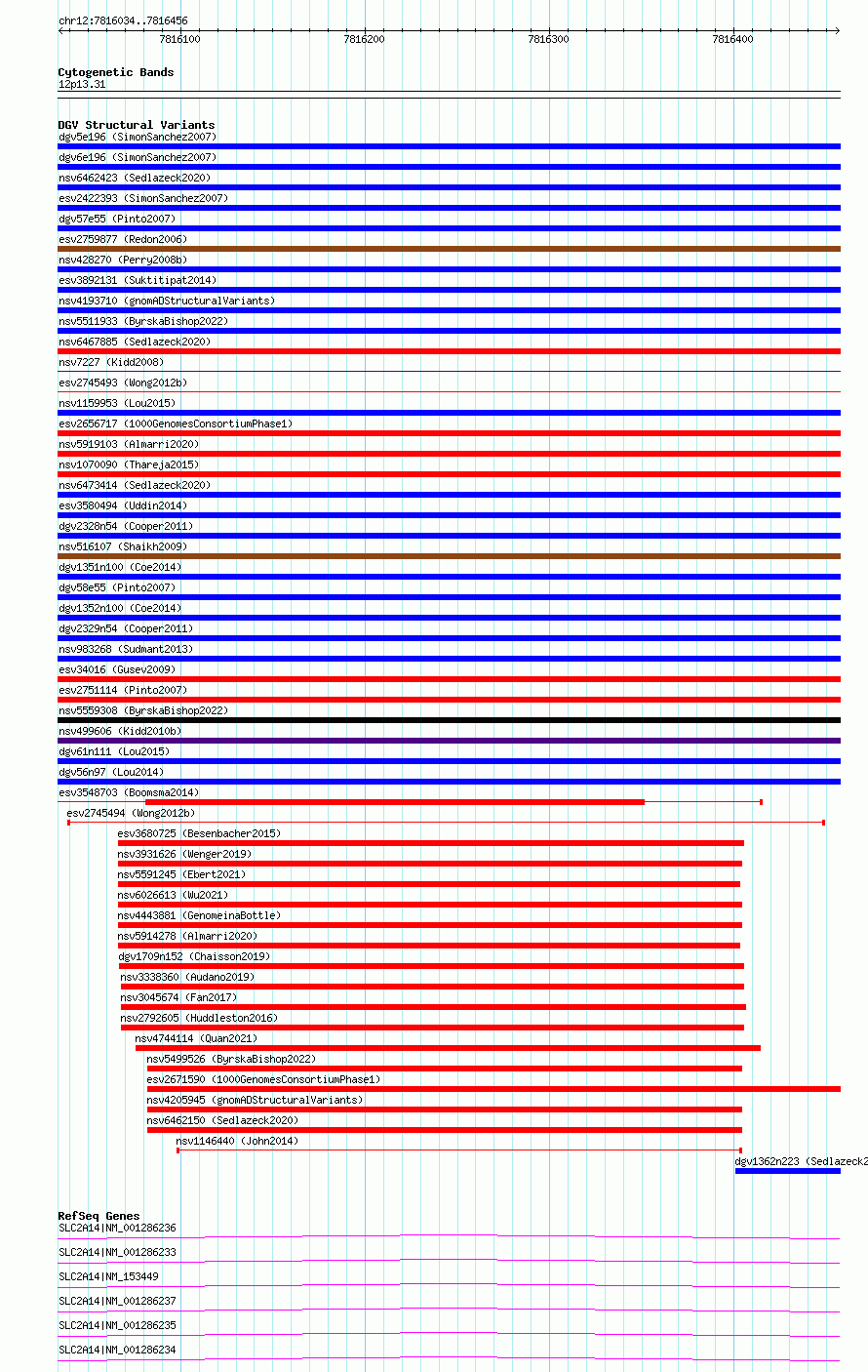 chr12:7816034..7816456

7816100
7816200
7816300
7816400

Cytogenetic Bands
12p13.31

DGV Structural Variants
dgv5e196 (SimonSanchez2007)
dgv6e196 (SimonSanchez2007)
nsv6462423 (Sedlazeck2020)
esv2422393 (SimonSanchez2007)
dgv57e55 (Pinto2007)
esv2759877 (Redon2006)
nsv428270 (Perry2008b)
esv3892131 (Suktitipat2014)
nsv4193710 (gnomADStructuralVariants)
nsv5511933 (ByrskaBishop2022)
nsv6467885 (Sedlazeck2020)
nsv7227 (Kidd2008)
esv2745493 (Wong2012b)
nsv1159953 (Lou2015)
esv2656717 (1000GenomesConsortiumPhase1)
nsv5919103 (Almarri2020)
nsv1070090 (Thareja2015)
nsv6473414 (Sedlazeck2020)
esv3580494 (Uddin2014)
dgv2328n54 (Cooper2011)
nsv516107 (Shaikh2009)
dgv1351n100 (Coe2014)
dgv58e55 (Pinto2007)
dgv1352n100 (Coe2014)
dgv2329n54 (Cooper2011)
nsv983268 (Sudmant2013)
esv34016 (Gusev2009)
esv2751114 (Pinto2007)
nsv5559308 (ByrskaBishop2022)
nsv499606 (Kidd2010b)
dgv61n111 (Lou2015)
dgv56n97 (Lou2014)
esv3548703 (Boomsma2014)
esv2745494 (Wong2012b)
esv3680725 (Besenbacher2015)
nsv3931626 (Wenger2019)
nsv5591245 (Ebert2021)
nsv6026613 (Wu2021)
nsv4443881 (GenomeinaBottle)
nsv5914278 (Almarri2020)
dgv1709n152 (Chaisson2019)
nsv3338360 (Audano2019)
nsv3045674 (Fan2017)
nsv2792605 (Huddleston2016)
nsv4744114 (Quan2021)
nsv5499526 (ByrskaBishop2022)
esv2671590 (1000GenomesConsortiumPhase1)
nsv4205945 (gnomADStructuralVariants)
nsv6462150 (Sedlazeck2020)
nsv1146440 (John2014)
dgv1362n223 (Sedlazeck2

RefSeq Genes
SLC2A14|NM_001286236
SLC2A14|NM_001286233
SLC2A14|NM_153449
SLC2A14|NM_001286237
SLC2A14|NM_001286235
SLC2A14|NM_001286234